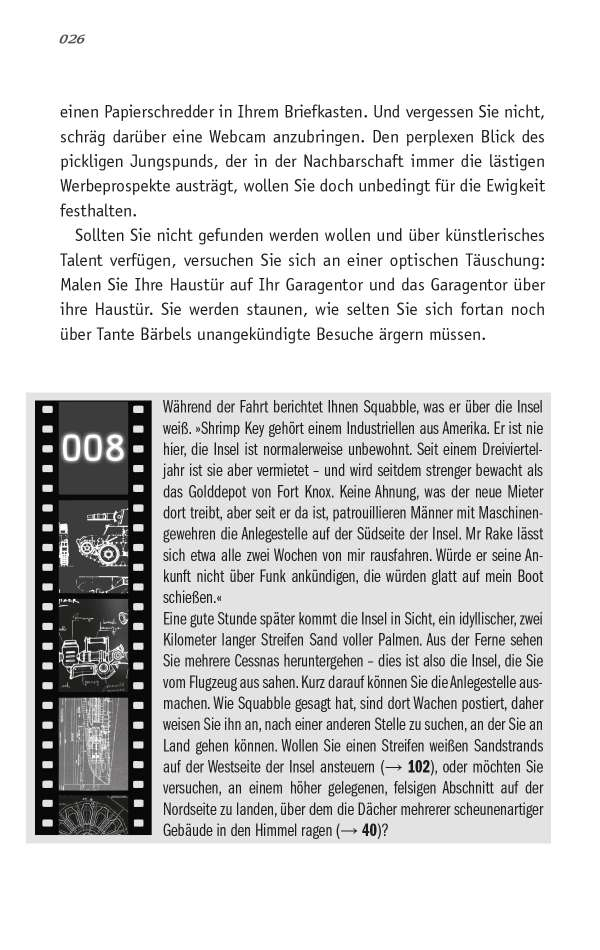 026

einen Papierschredder in Ihrem Briefkasten. Und vergessen Sie nicht, schräg darüber eine Webcam anzubringen. Den perplexen Blick des pickligen Jungspunds, der in der Nachbarschaft immer die lästigen Werbeprospekte austrägt, wollen Sie doch unbedingt für die Ewigkeit festhalten.

Sollten Sie nicht gefunden werden wollen und über künstlerisches Talent verfügen, versuchen Sie sich an einer optischen Täuschung: Malen Sie Ihre Haustür auf Ihr Garagentor und das Garagentor über ihre Haustür. Sie werden staunen, wie selten Sie sich fortan noch über Tante Bärbels unangekündigte Besuche ärgern müssen.

008

Während der Fahrt berichtet Ihnen Squabble, was er über die Insel weiß. »Shrimp Key gehört einem Industriellen aus Amerika. Er ist nie hier, die Insel ist normalerweise unbewohnt. Seit einem Dreivierteljahr ist sie aber vermietet – und wird seitdem strenger bewacht als das Golddepot von Fort Knox. Keine Ahnung, was der neue Mieter dort treibt, aber seit er da ist, patrouillieren Männer mit Maschinengewehren die Anlegestelle auf der Südseite der Insel. Mr Rake lässt sich etwa alle zwei Wochen von mir rausfahren. Würde er seine Ankunft nicht über Funk ankündigen, die würden glatt auf mein Boot schießen.«
Eine gute Stunde später kommt die Insel in Sicht, ein idyllischer, zwei Kilometer langer Streifen Sand voller Palmen. Aus der Ferne sehen Sie mehrere Cessnas heruntergehen – dies ist also die Insel, die Sie vom Flugzeug aus sahen. Kurz darauf können Sie die Anlegestelle ausmachen. Wie Squabble gesagt hat, sind dort Wachen postiert, daher weisen Sie ihn an, nach einer anderen Stelle zu suchen, an der Sie an Land gehen können. Wollen Sie einen Streifen weißen Sandstrands auf der Westseite der Insel ansteuern (→ **102**), oder möchten Sie versuchen, an einem höher gelegenen, felsigen Abschnitt auf der Nordseite zu landen, über dem die Dächer mehrerer scheunenartiger Gebäude in den Himmel ragen (→ **40**)?